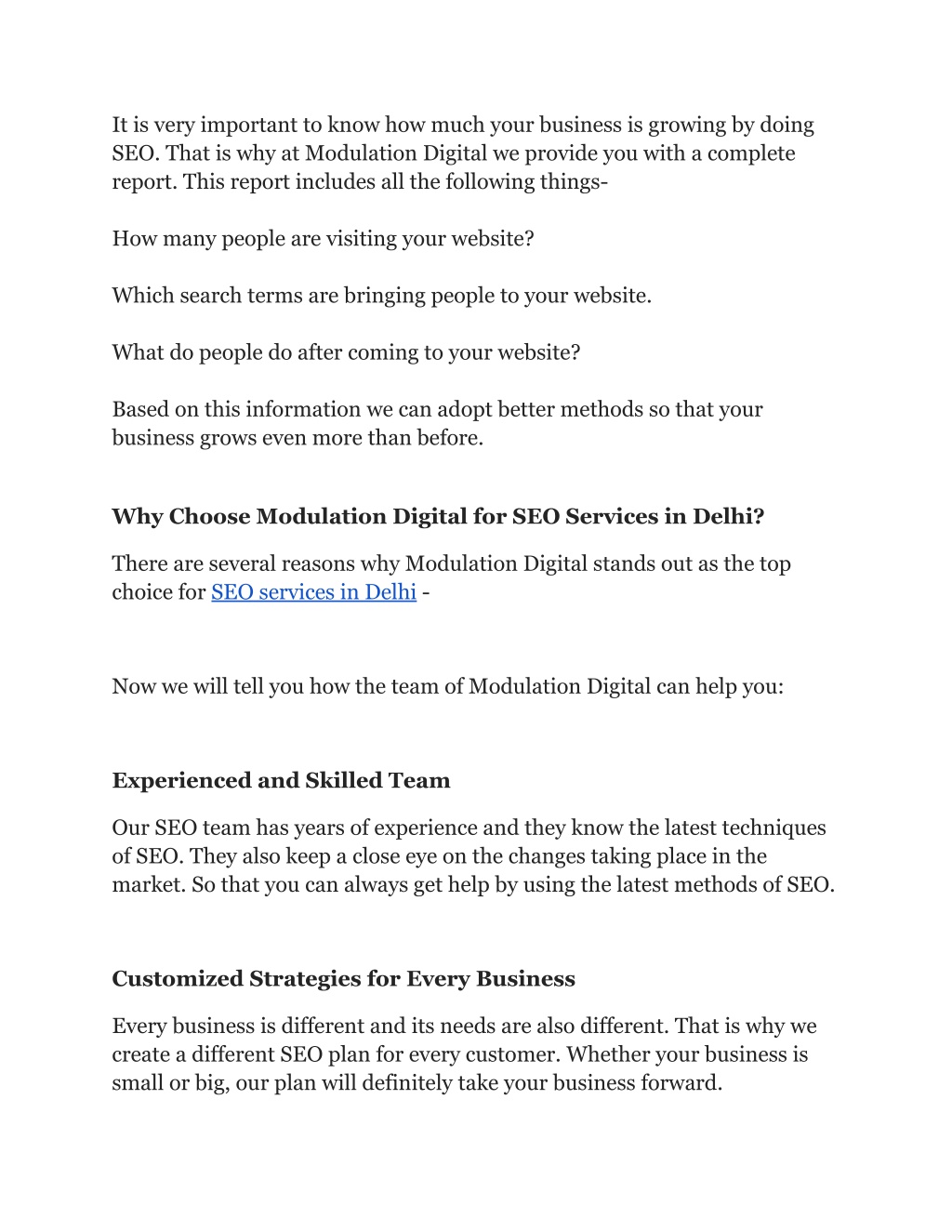 It is very important to know how much your business is growing by doing SEO. That is why at Modulation Digital we provide you with a complete report. This report includes all the following things-

How many people are visiting your website?

Which search terms are bringing people to your website.

What do people do after coming to your website?

Based on this information we can adopt better methods so that your business grows even more than before.

Why Choose Modulation Digital for SEO Services in Delhi?

There are several reasons why Modulation Digital stands out as the top choice for SEO services in Delhi -

Now we will tell you how the team of Modulation Digital can help you:

Experienced and Skilled Team

Our SEO team has years of experience and they know the latest techniques of SEO. They also keep a close eye on the changes taking place in the market. So that you can always get help by using the latest methods of SEO.

Customized Strategies for Every Business

Every business is different and its needs are also different. That is why we create a different SEO plan for every customer. Whether your business is small or big, our plan will definitely take your business forward.